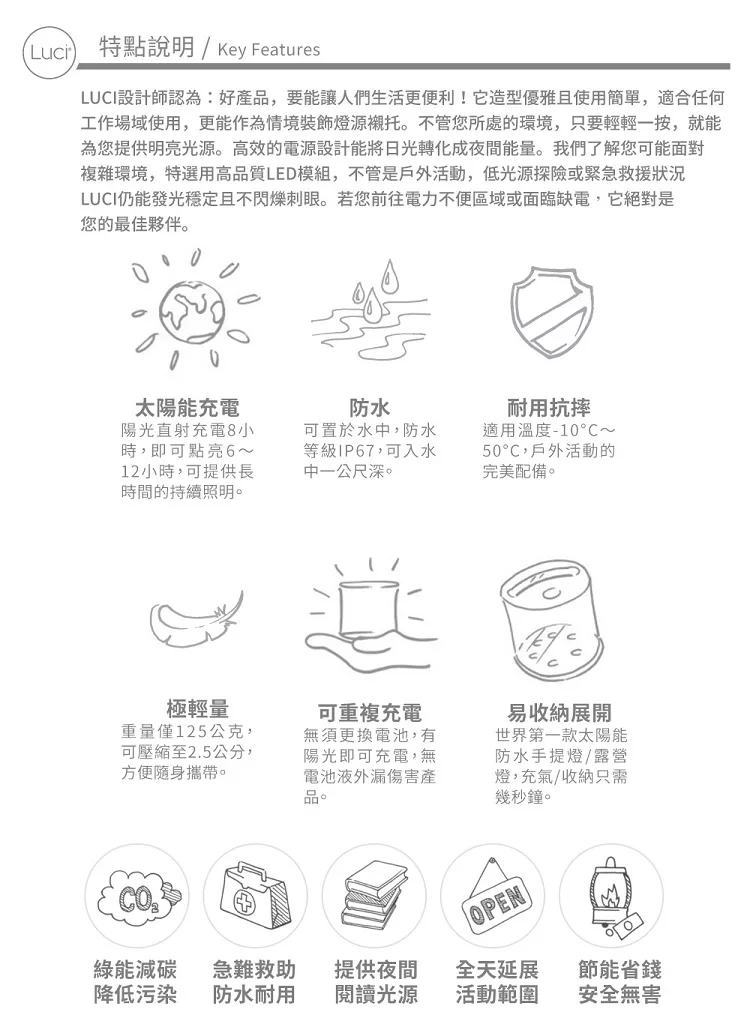 Luci

特點說明 / Key Features

LUCI設計師認為：好產品，要能讓人們生活更便利！它造型優雅且使用簡單，適合任何工作場域使用，更能作為情境裝飾燈源襯托。不管您所處的環境，只要輕輕一按，就能為您提供明亮光源。高效的電源設計能將日光轉化成夜間能量。我們了解您可能面對複雜環境，特選用高品質LED模組，不管是戶外活動，低光源探險或緊急救援狀況LUCI仍能發光穩定且不閃爍刺眼。若您前往電力不便區域或面臨缺電，它絕對是您的最佳夥伴。

太陽能充電
陽光直射充電8小時，即可點亮6～12小時，可提供長時間的持續照明。

防水
可置於水中，防水等級IP67，可入水中一公尺深。

耐用抗摔
適用溫度-10°C～50°C，戶外活動的完美配備。

極輕量
重量僅125公克，可壓縮至2.5公分，方便隨身攜帶。

可重複充電
無須更換電池，有陽光即可充電，無電池液外漏傷害產品。

易收納展開
世界第一款太陽能防水手提燈/露營燈，充氣/收納只需幾秒鐘。

$CO_2$

OPEN

綠能減碳
降低污染

急難救助
防水耐用

提供夜間
閱讀光源

全天延展
活動範圍

節能省錢
安全無害